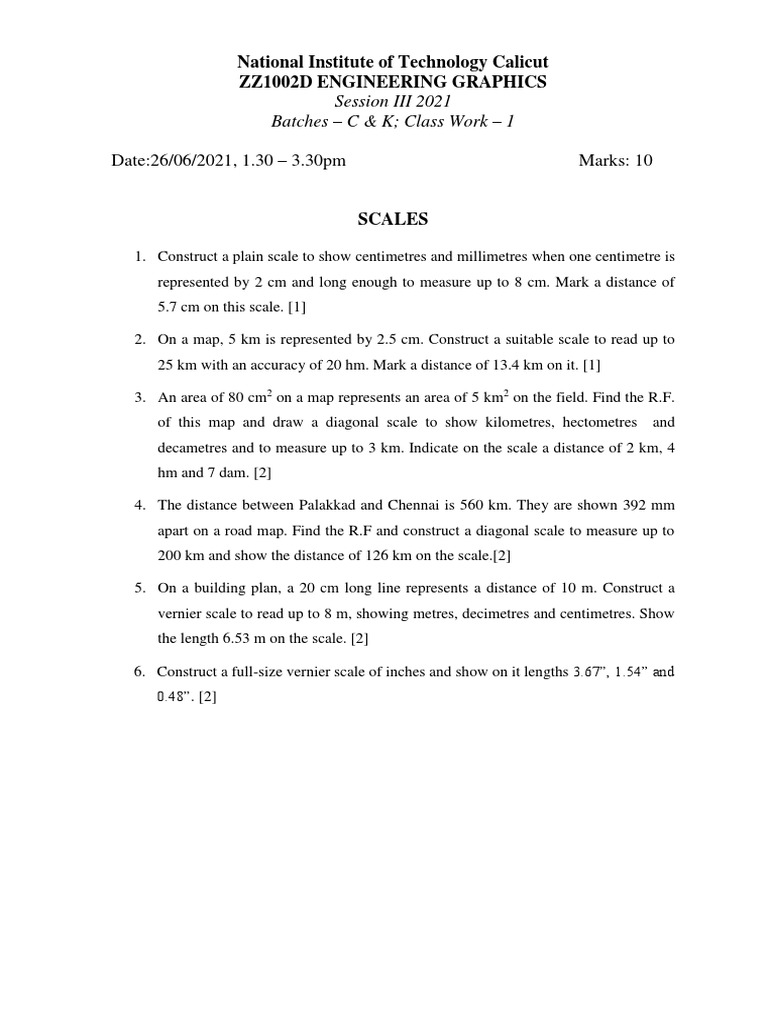 National Institute of Technology Calicut
ZZ1002D ENGINEERING GRAPHICS
Session III 2021
Batches – C & K; Class Work – 1

Date:26/06/2021, 1.30 – 3.30pm

Marks: 10

SCALES

1. Construct a plain scale to show centimetres and millimetres when one centimetre is represented by 2 cm and long enough to measure up to 8 cm. Mark a distance of 5.7 cm on this scale. [1]

2. On a map, 5 km is represented by 2.5 cm. Construct a suitable scale to read up to 25 km with an accuracy of 20 hm. Mark a distance of 13.4 km on it. [1]

3. An area of 80 $cm^2$ on a map represents an area of 5 $km^2$ on the field. Find the R.F. of this map and draw a diagonal scale to show kilometres, hectometres and decametres and to measure up to 3 km. Indicate on the scale a distance of 2 km, 4 hm and 7 dam. [2]

4. The distance between Palakkad and Chennai is 560 km. They are shown 392 mm apart on a road map. Find the R.F and construct a diagonal scale to measure up to 200 km and show the distance of 126 km on the scale.[2]

5. On a building plan, a 20 cm long line represents a distance of 10 m. Construct a vernier scale to read up to 8 m, showing metres, decimetres and centimetres. Show the length 6.53 m on the scale. [2]

6. Construct a full-size vernier scale of inches and show on it lengths 3.67”, 1.54” and 0.48”. [2]